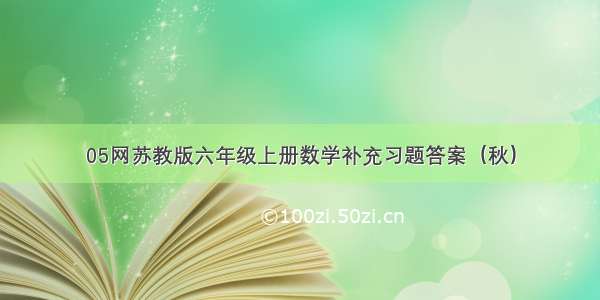 05网苏教版六年级上册数学补充习题答案（秋）

©100zi.50zi.cn